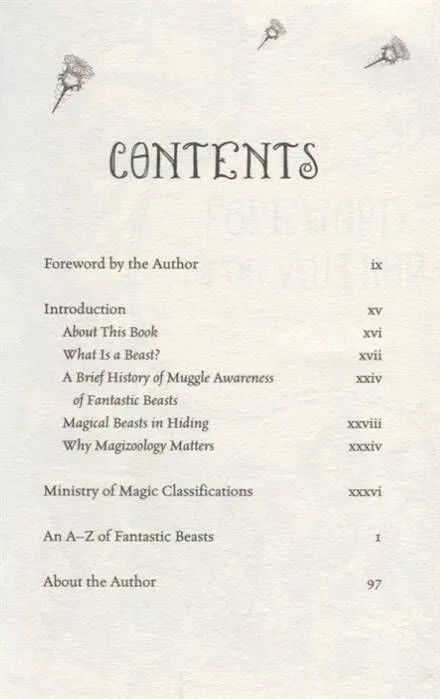 CONTENTS

Foreword by the Author ix

Introduction xv
About This Book xvi
What Is a Beast? xvii
A Brief History of Muggle Awareness of Fantastic Beasts xxiv
Magical Beasts in Hiding xxviii
Why Magizoology Matters xxxiv

Ministry of Magic Classifications xxxvi

An A–Z of Fantastic Beasts 1

About the Author 97